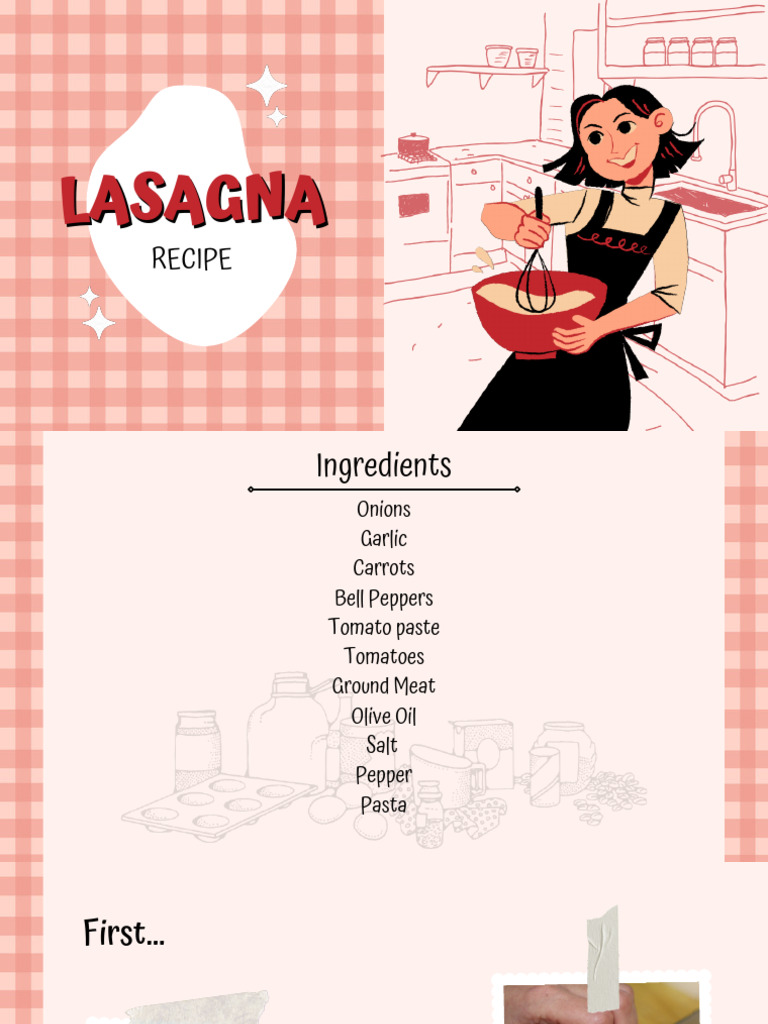 LASAGNA
RECIPE

Ingredients

Onions
Garlic
Carrots
Bell Peppers
Tomato paste
Tomatoes
Ground Meat
Olive Oil
Salt
Pepper
Pasta

First...